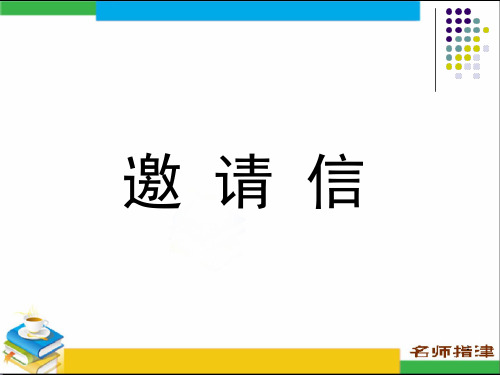 邀 请 信

名师指津